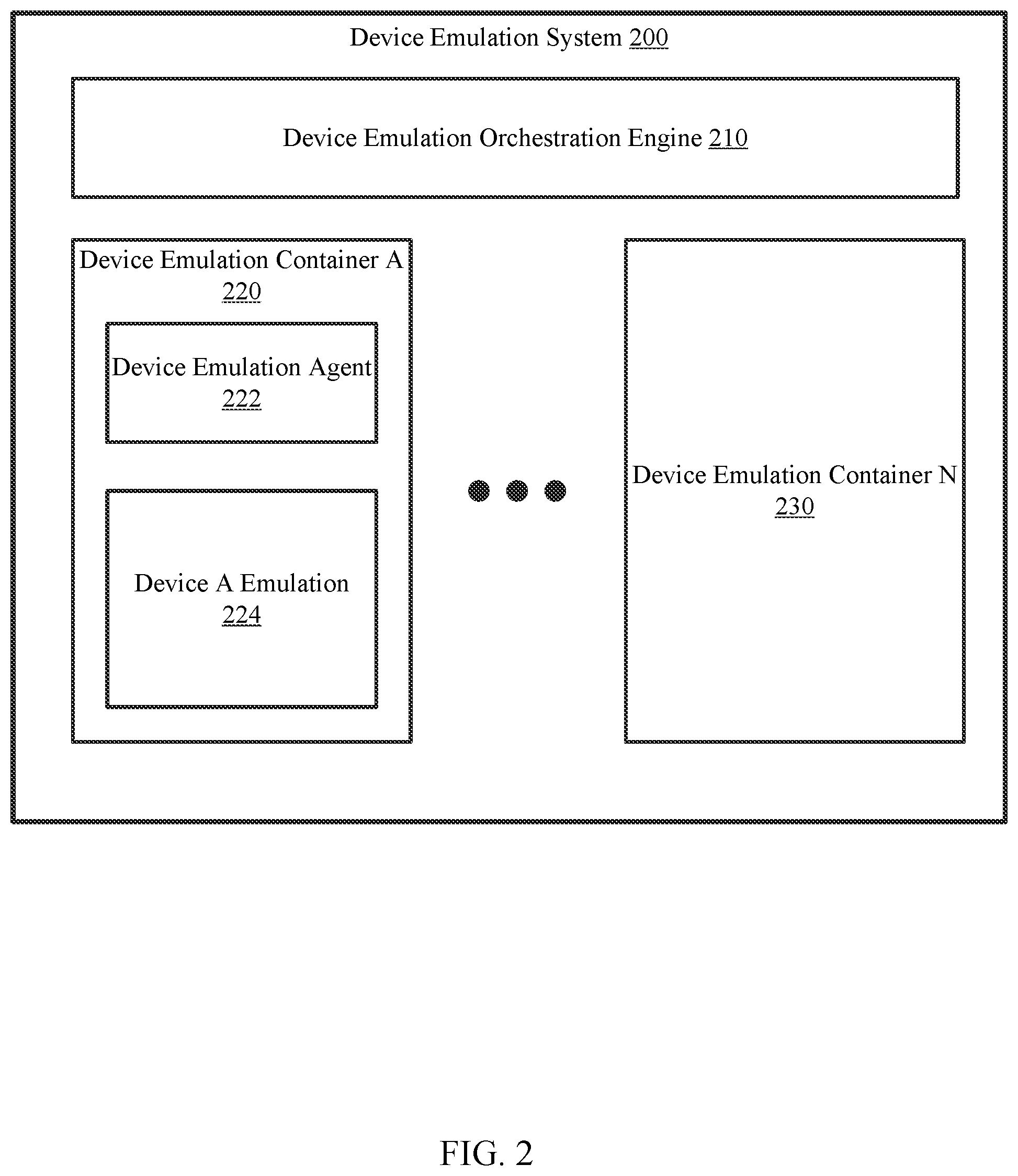 Device Emulation System 200

Device Emulation Orchestration Engine 210

Device Emulation Container A 220

Device Emulation Agent 222

Device A Emulation 224

Device Emulation Container N 230

FIG. 2